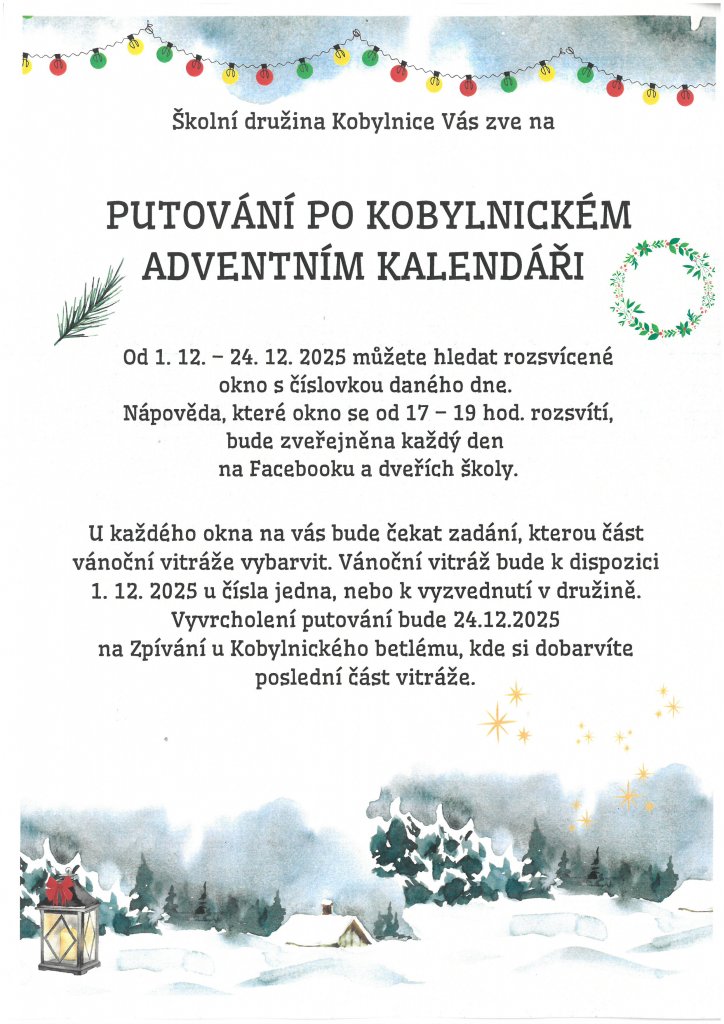 Školní družina Kobylnice Vás zve na

PUTOVÁNÍ PO KOBYLNICKÉM ADVENTNÍM KALENDÁŘI

Od 1. 12. – 24. 12. 2025 můžete hledat rozsvícené okno s číslovkou daného dne. Nápověda, které okno se od 17 – 19 hod. rozsvítí, bude zveřejněna každý den na Facebooku a dveřích školy.

U každého okna na vás bude čekat zadání, kterou část vánoční vitráže vybarvit. Vánoční vitráž bude k dispozici 1. 12. 2025 u čísla jedna, nebo k vyzvednutí v družině. Vyvrcholení putování bude 24.12.2025 na Zpívání u Kobylnického betlému, kde si dobarvíte poslední část vitráže.